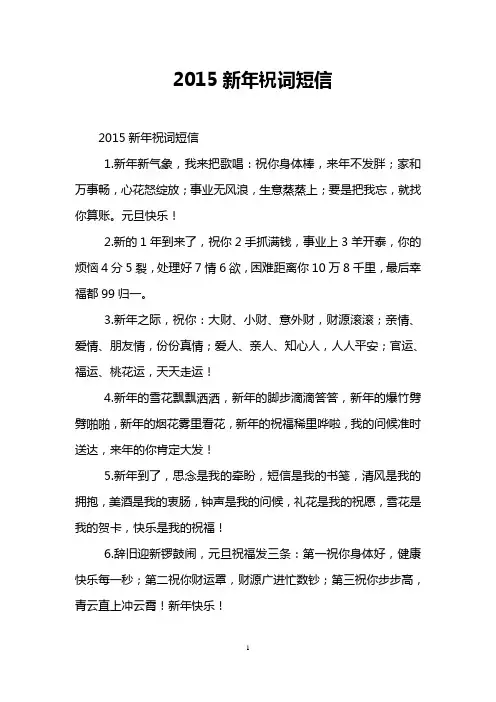 2015 新年祝词短信

2015 新年祝词短信

1.新年新气象，我来把歌唱：祝你身体棒，来年不发胖；家和万事畅，心花怒绽放；事业无风浪，生意蒸蒸上；要是把我忘，就找你算账。元旦快乐！

2.新的 1 年到来了，祝你 2 手抓满钱，事业上 3 羊开泰，你的烦恼 4 分 5 裂，处理好 7 情 6 欲，困难距离你 10 万 8 千里，最后幸福都 99 归一。

3.新年之际，祝你：大财、小财、意外财，财源滚滚；亲情、爱情、朋友情，份份真情；爱人、亲人、知心人，人人平安；官运、福运、桃花运，天天走运！

4.新年的雪花飘飘洒洒，新年的脚步滴滴答答，新年的爆竹劈劈啪啪，新年的烟花雾里看花，新年的祝福稀里哗啦，我的问候准时送达，来年的你肯定大发！

5.新年到了，思念是我的牵盼，短信是我的书笺，清风是我的拥抱，美酒是我的衷肠，钟声是我的问候，礼花是我的祝愿，雪花是我的贺卡，快乐是我的祝福！

6.辞旧迎新锣鼓闹，元旦祝福发三条：第一祝你身体好，健康快乐每一秒；第二祝你财运罩，财源广进忙数钞；第三祝你步步高，青云直上冲云霄！新年快乐！

1